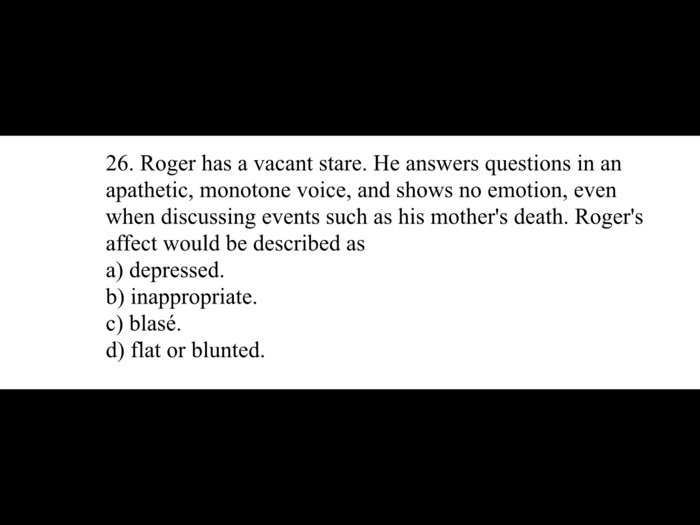 26. Roger has a vacant stare. He answers questions in an apathetic, monotone voice, and shows no emotion, even when discussing events such as his mother's death. Roger's affect would be described as
a) depressed.
b) inappropriate.
c) blasé.
d) flat or blunted.